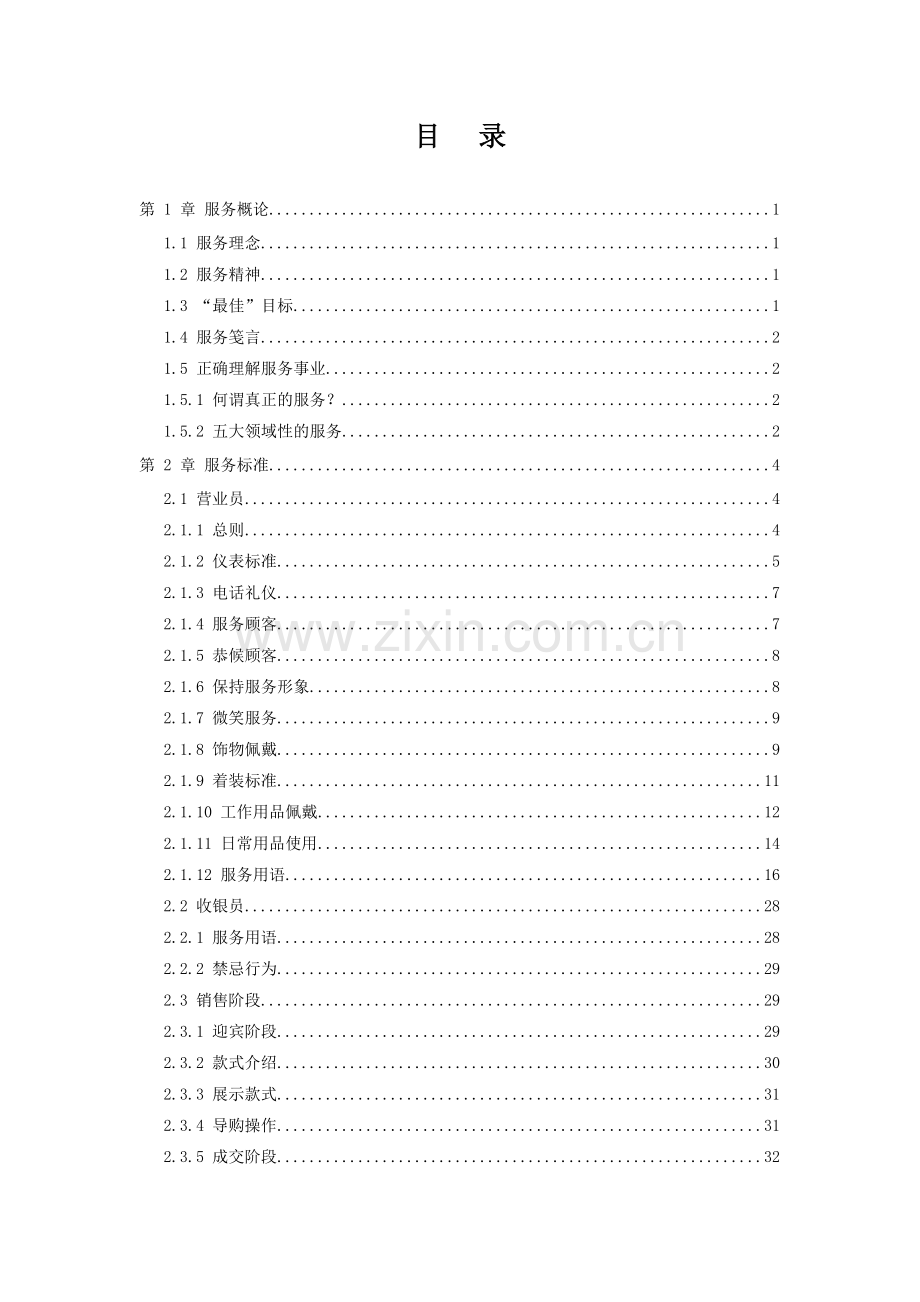 目 录

第1章 服务概论 1

1.1 服务理念 1

1.2 服务精神 1

1.3 “最佳”目标 1

1.4 服务笺言 2

1.5 正确理解服务事业 2

1.5.1 何谓真正的服务？ 2

1.5.2 五大领域性的服务 2

第2章 服务标准 4

2.1 营业员 4

2.1.1 总则 4

2.1.2 仪表标准 5

2.1.3 电话礼仪 7

2.1.4 服务顾客 7

2.1.5 恭候顾客 8

2.1.6 保持服务形象 8

2.1.7 微笑服务 9

2.1.8 饰物佩戴 9

2.1.9 着装标准 11

2.1.10 工作用品佩戴 12

2.1.11 日常用品使用 14

2.1.12 服务用语 16

2.2 收银员 28

2.2.1 服务用语 28

2.2.2 禁忌行为 29

2.3 销售阶段 29

2.3.1 迎宾阶段 29

2.3.2 款式介绍 30

2.3.3 展示款式 31

2.3.4 导购操作 31

2.3.5 成交阶段 32

www.zixin.com.cn